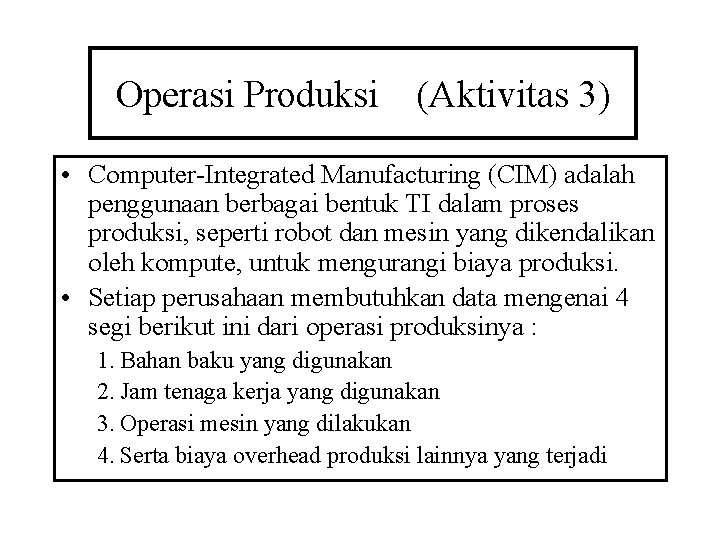 Operasi Produksi (Aktivitas 3)

• Computer-Integrated Manufacturing (CIM) adalah penggunaan berbagai bentuk TI dalam proses produksi, seperti robot dan mesin yang dikendalikan oleh kompute, untuk mengurangi biaya produksi.
• Setiap perusahaan membutuhkan data mengenai 4 segi berikut ini dari operasi produksinya :
1. Bahan baku yang digunakan
2. Jam tenaga kerja yang digunakan
3. Operasi mesin yang dilakukan
4. Serta biaya overhead produksi lainnya yang terjadi